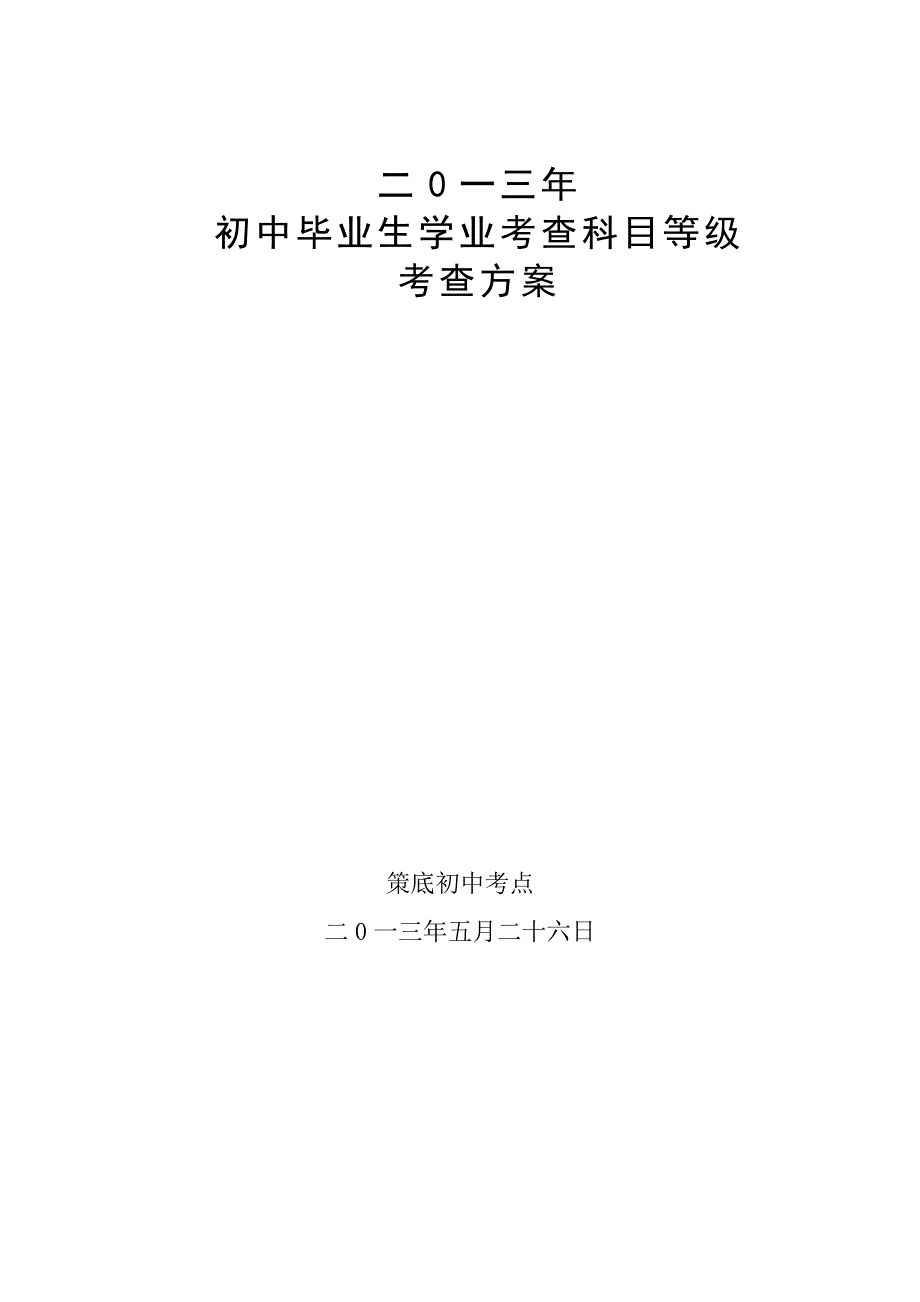 二0一三年
初中毕业生学业考查科目等级
考查方案

策底初中考点

二0一三年五月二十六日